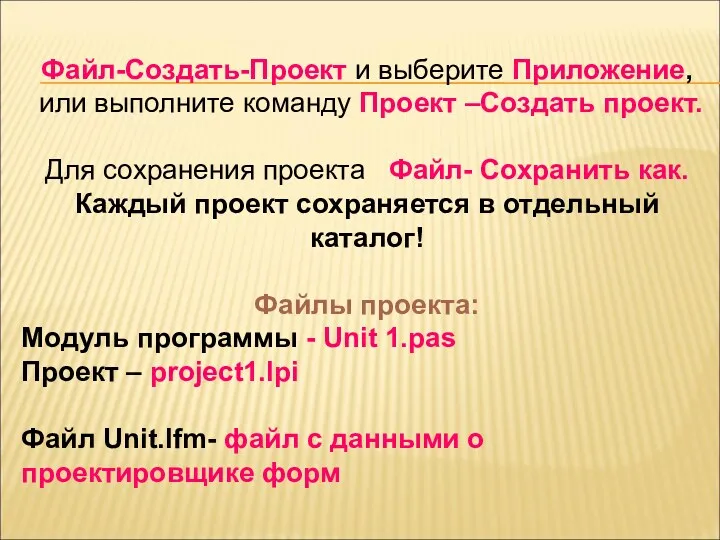 Файл-Создать-Проект и выберите Приложение, или выполните команду Проект –Создать проект.

Для сохранения проекта Файл- Сохранить как.
Каждый проект сохраняется в отдельный каталог!

Файлы проекта:
Модуль программы - Unit 1.pas
Проект – project1.lpi

Файл Unit.lfm- файл с данными о проектировщике форм